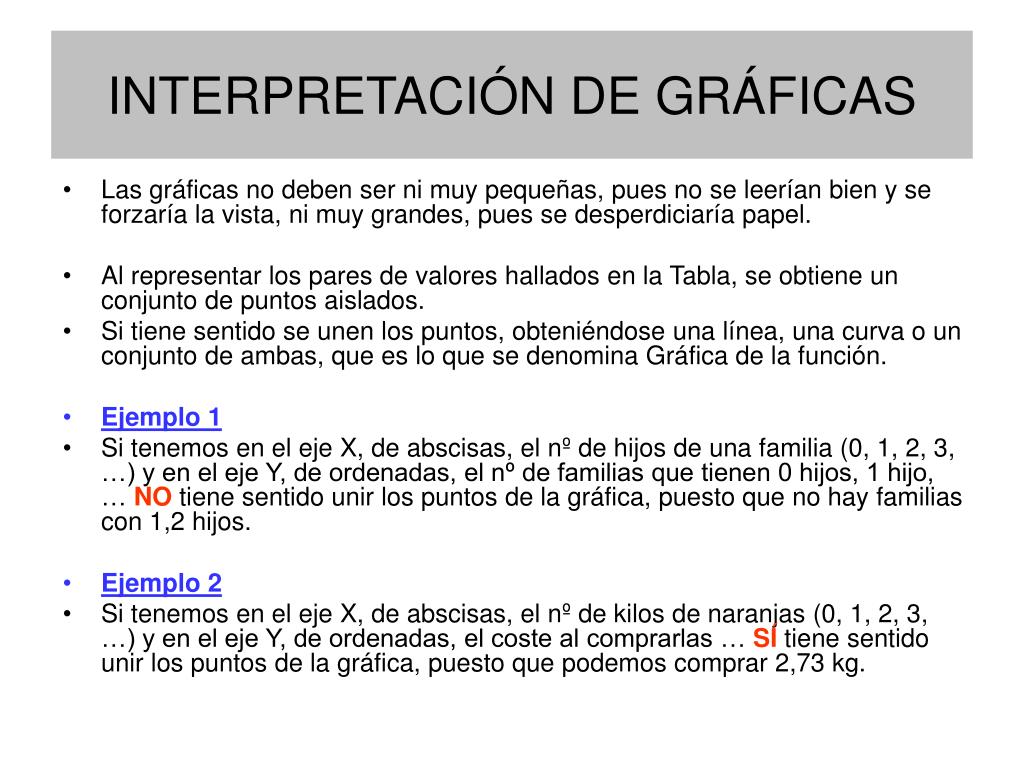 INTERPRETACIÓN DE GRÁFICAS

• Las gráficas no deben ser ni muy pequeñas, pues no se leerían bien y se forzaría la vista, ni muy grandes, pues se desperdiciaría papel.

• Al representar los pares de valores hallados en la Tabla, se obtiene un conjunto de puntos aislados.
• Si tiene sentido se unen los puntos, obteniéndose una línea, una curva o un conjunto de ambas, que es lo que se denomina Gráfica de la función.

• Ejemplo 1
• Si tenemos en el eje X, de abscisas, el nº de hijos de una familia (0, 1, 2, 3, …) y en el eje Y, de ordenadas, el nº de familias que tienen 0 hijos, 1 hijo, … NO tiene sentido unir los puntos de la gráfica, puesto que no hay familias con 1,2 hijos.

• Ejemplo 2
• Si tenemos en el eje X, de abscisas, el nº de kilos de naranjas (0, 1, 2, 3, …) y en el eje Y, de ordenadas, el coste al comprarlas … SÍ tiene sentido unir los puntos de la gráfica, puesto que podemos comprar 2,73 kg.